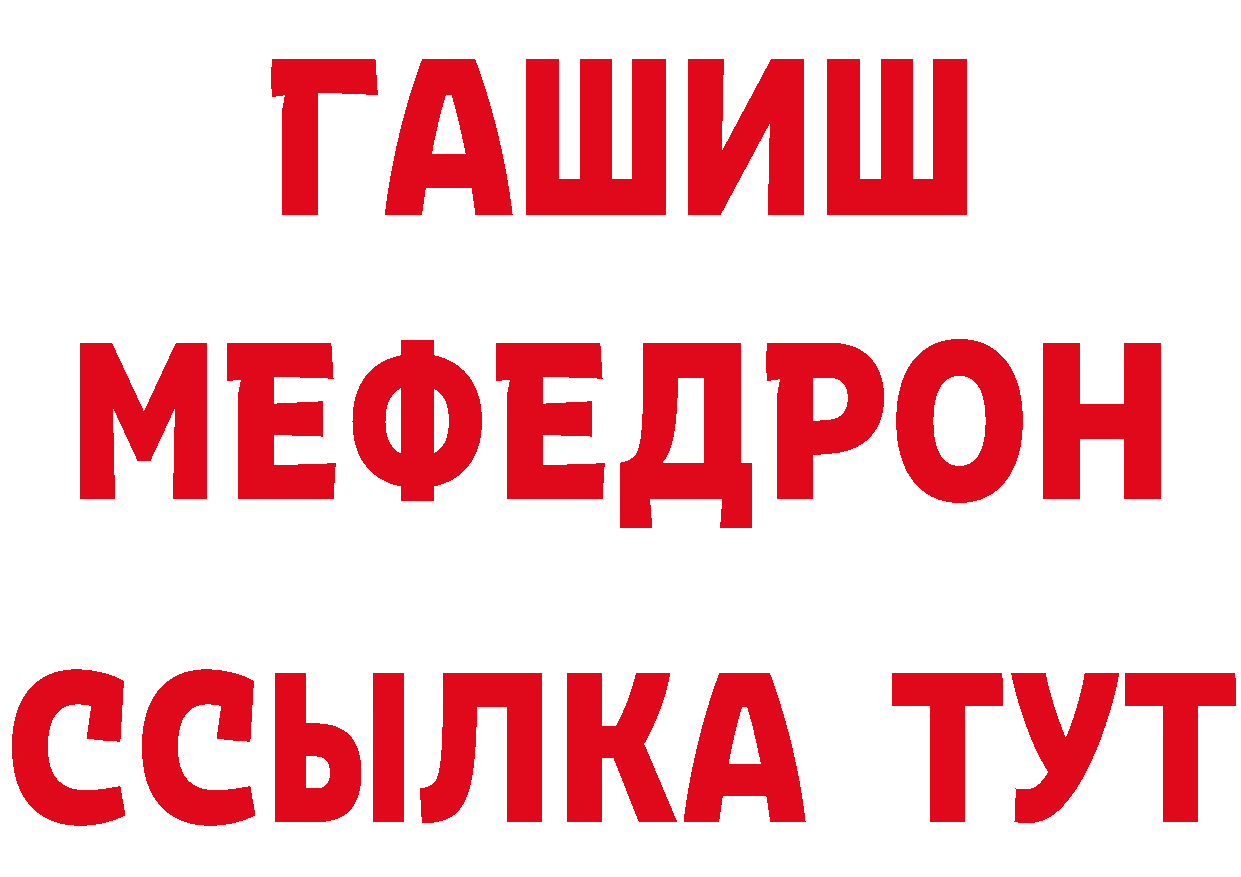 ГАШИШ
МЕФЕДРОН
ССЫЛКА ТУТ